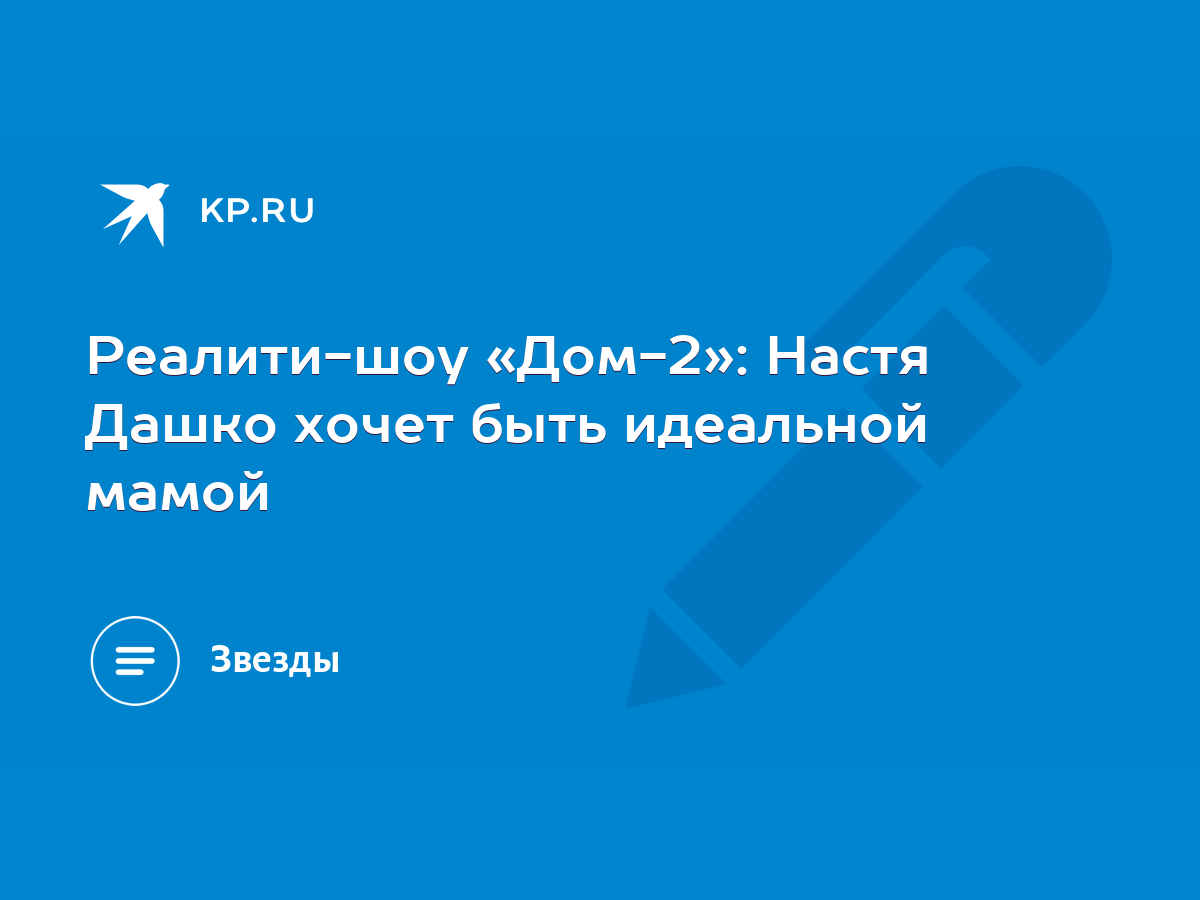 KP.RU

Реалити-шоу «Дом-2»: Настя Дашко хочет быть идеальной мамой

Звезды